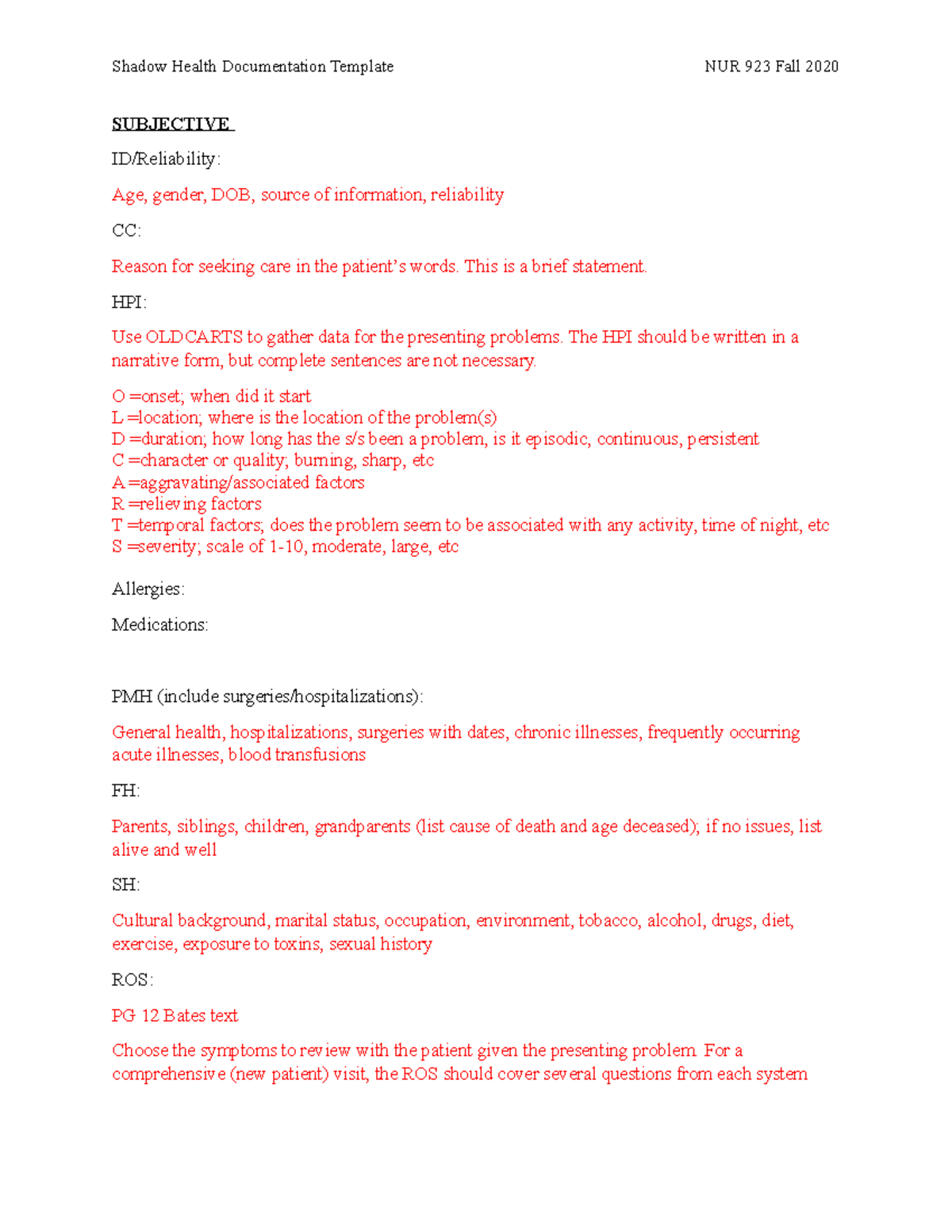 Shadow Health Documentation Template

NUR 923 Fall 2020

SUBJECTIVE

ID/Reliability:

Age, gender, DOB, source of information, reliability

CC:

Reason for seeking care in the patient's words. This is a brief statement.

HPI:

Use OLDCARTS to gather data for the presenting problems. The HPI should be written in a narrative form, but complete sentences are not necessary.

O =onset; when did it start
L =location; where is the location of the problem(s)
D =duration; how long has the s/s been a problem, is it episodic, continuous, persistent
C =character or quality; burning, sharp, etc
A =aggravating/associated factors
R =relieving factors
T =temporal factors; does the problem seem to be associated with any activity, time of night, etc
S =severity; scale of 1-10, moderate, large, etc

Allergies:

Medications:

PMH (include surgeries/hospitalizations):

General health, hospitalizations, surgeries with dates, chronic illnesses, frequently occurring acute illnesses, blood transfusions

FH:

Parents, siblings, children, grandparents (list cause of death and age deceased); if no issues, list alive and well

SH:

Cultural background, marital status, occupation, environment, tobacco, alcohol, drugs, diet, exercise, exposure to toxins, sexual history

ROS:

PG 12 Bates text

Choose the symptoms to review with the patient given the presenting problem. For a comprehensive (new patient) visit, the ROS should cover several questions from each system